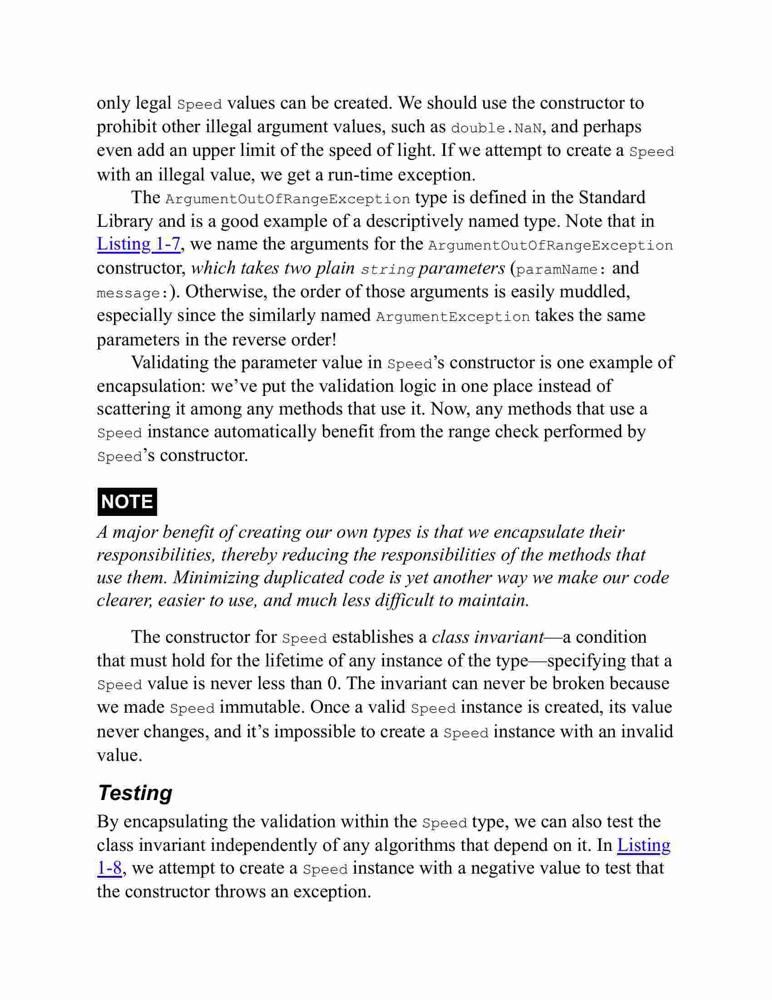 only legal Speed values can be created. We should use the constructor to prohibit other illegal argument values, such as double.NaN, and perhaps even add an upper limit of the speed of light. If we attempt to create a Speed with an illegal value, we get a run-time exception.

The ArgumentOutOfRangeException type is defined in the Standard Library and is a good example of a descriptively named type. Note that in Listing 1-7, we name the arguments for the ArgumentOutOfRangeException constructor, which takes two plain string parameters (paramName: and message:). Otherwise, the order of those arguments is easily muddled, especially since the similarly named ArgumentException takes the same parameters in the reverse order!

Validating the parameter value in Speed's constructor is one example of encapsulation: we've put the validation logic in one place instead of scattering it among any methods that use it. Now, any methods that use a Speed instance automatically benefit from the range check performed by Speed's constructor.

NOTE

A major benefit of creating our own types is that we encapsulate their responsibilities, thereby reducing the responsibilities of the methods that use them. Minimizing duplicated code is yet another way we make our code clearer, easier to use, and much less difficult to maintain.

The constructor for Speed establishes a class invariant—a condition that must hold for the lifetime of any instance of the type—specifying that a Speed value is never less than 0. The invariant can never be broken because we made Speed immutable. Once a valid Speed instance is created, its value never changes, and it's impossible to create a Speed instance with an invalid value.

Testing

By encapsulating the validation within the Speed type, we can also test the class invariant independently of any algorithms that depend on it. In Listing 1-8, we attempt to create a Speed instance with a negative value to test that the constructor throws an exception.